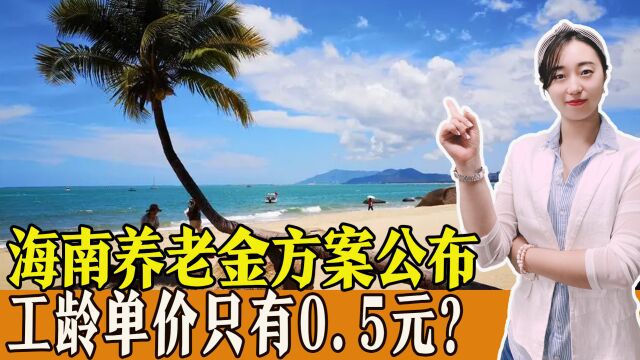 海南养老金方案公布
工龄单价只有0.5元?